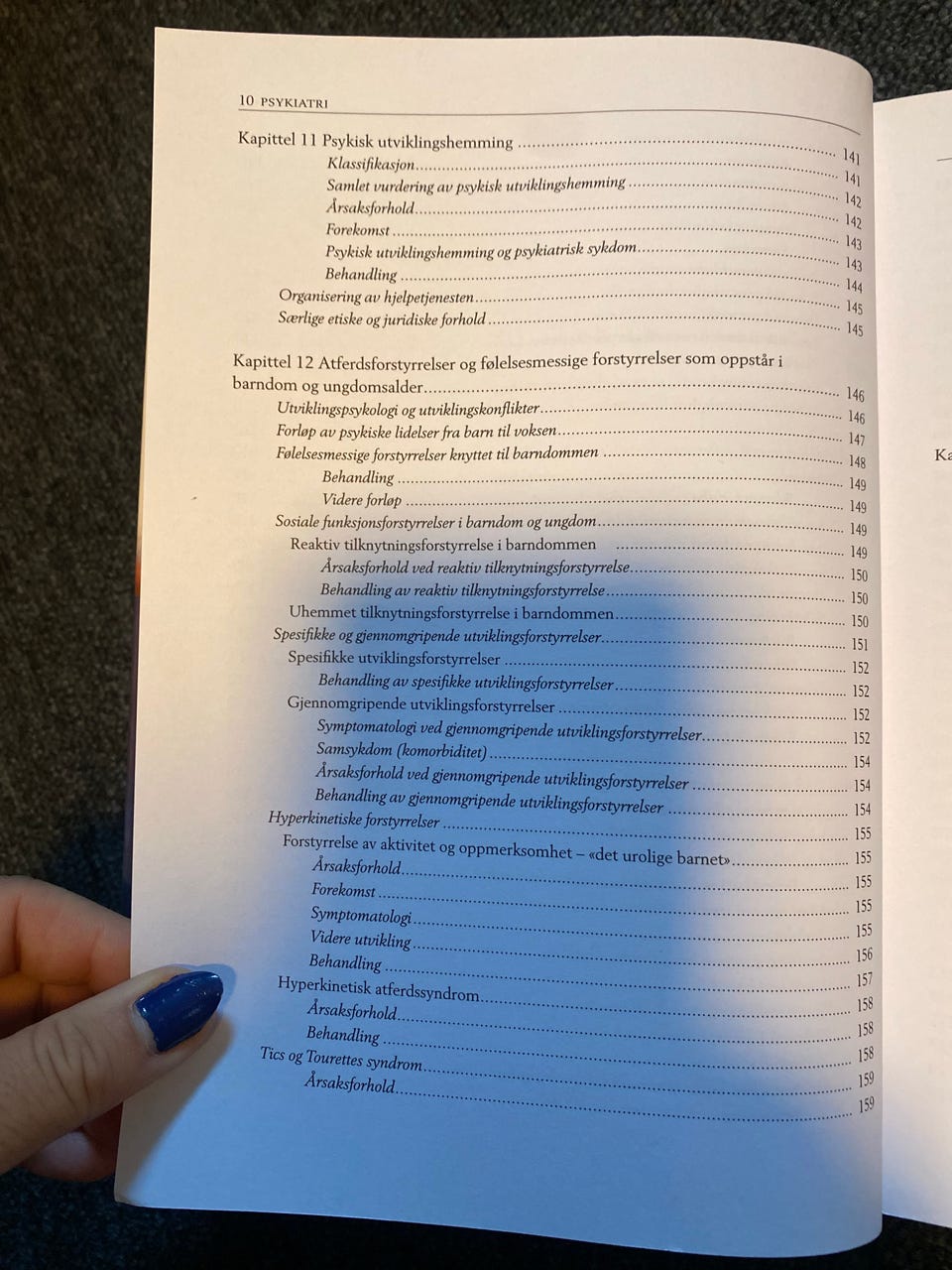 10 PSYKIATRI

Kapittel 11 Psykisk utviklingshemming 141
Klassifikasjon 141
Samlet vurdering av psykisk utviklingshemming 142
Årsaksforhold 142
Forekomst 143
Psykisk utviklingshemming og psykiatrisk sykdom 143
Behandling 144
Organisering av hjelpetjenesten 145
Særlige etiske og juridiske forhold 145

Kapittel 12 Atferdsforstyrrelser og følelsesmessige forstyrrelser som oppstår i barndom og ungdomsalder 146
Utviklingspsykologi og utviklingskonflikter 146
Forløp av psykiske lidelser fra barn til voksen 147
Følelsesmessige forstyrrelser knyttet til barndommen 148
Behandling 149
Videre forløp 149
Sosiale funksjonsforstyrrelser i barndom og ungdom 149
Reaktiv tilknytningsforstyrrelse i barndommen 149
Årsaksforhold ved reaktiv tilknytningsforstyrrelse 150
Behandling av reaktiv tilknytningsforstyrrelse 150
Uhemmet tilknytningsforstyrrelse i barndommen 150
Spesifikke og gjennomgripende utviklingsforstyrrelser 151
Spesifikke utviklingsforstyrrelser 152
Behandling av spesifikke utviklingsforstyrrelser 152
Gjennomgripende utviklingsforstyrrelser 152
Symptomatologi ved gjennomgripende utviklingsforstyrrelser 152
Samsykdom (komorbiditet) 154
Årsaksforhold ved gjennomgripende utviklingsforstyrrelser 154
Behandling av gjennomgripende utviklingsforstyrrelser 154
Hyperkinetiske forstyrrelser 155
Forstyrrelse av aktivitet og oppmerksomhet – «det urolige barnet» 155
Årsaksforhold 155
Forekomst 155
Symptomatologi 155
Videre utvikling 156
Behandling 157
Hyperkinetisk atferdssyndrom 158
Årsaksforhold 158
Behandling 158
Tics og Tourettes syndrom 159
Årsaksforhold 159

Ka